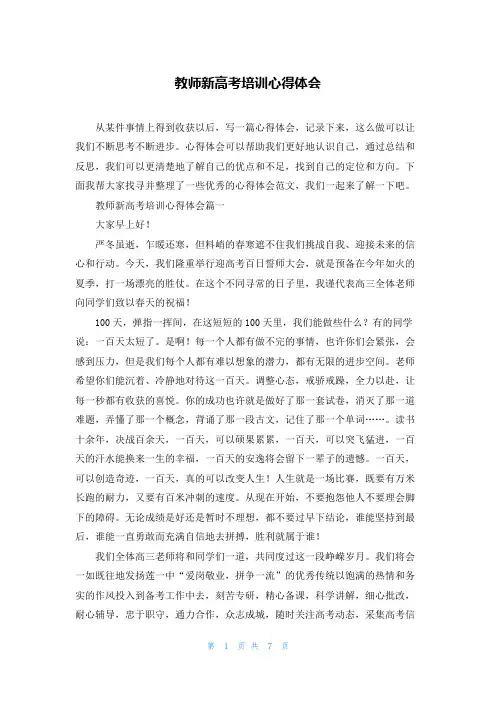 教师新高考培训心得体会

从某件事情上得到收获以后，写一篇心得体会，记录下来，这么做可以让我们不断思考不断进步。心得体会可以帮助我们更好地认识自己，通过总结和反思，我们可以更清楚地了解自己的优点和不足，找到自己的定位和方向。下面我帮大家找寻并整理了一些优秀的心得体会范文，我们一起来了解一下吧。

教师新高考培训心得体会篇一

大家早上好！

严冬虽逝，乍暖还寒，但料峭的春寒遮不住我们挑战自我、迎接未来的信心和行动。今天，我们隆重举行迎高考百日誓师大会，就是预备在今年如火的夏季，打一场漂亮的胜仗。在这个不同寻常的日子里，我谨代表高三全体老师向同学们致以春天的祝福！

100天，弹指一挥间，在这短短的100天里，我们能做些什么？有的同学说：一百天太短了。是啊！每一个人都有做不完的事情，也许你们会紧张，会感到压力，但是我们每个人都有难以想象的潜力，都有无限的进步空间。老师希望你们能沉着、冷静地对待这一百天。调整心态，戒骄戒躁，全力以赴，让每一秒都有收获的喜悦。你的成功也许就是做好了那一套试卷，消灭了那一道难题，弄懂了那一个概念，背诵了那一段古文，记住了那一个单词……。读书十余年，决战百余天，一百天，可以硕果累累，一百天，可以突飞猛进，一百天的汗水能换来一生的幸福，一百天的安逸将会留下一辈子的遗憾。一百天，可以创造奇迹，一百天，真的可以改变人生！人生就是一场比赛，既要有万米长跑的耐力，又要有百米冲刺的速度。从现在开始，不要抱怨他人不要理会脚下的障碍。无论成绩是好还是暂时不理想，都不要过早下结论，谁能坚持到最后，谁能一直勇敢而充满自信地去拼搏，胜利就属于谁！

我们全体高三老师将和同学们一道，共同度过这一段峥嵘岁月。我们将会一如既往地发扬莲一中“爱岗敬业，拼争一流”的优秀传统以饱满的热情和务实的作风投入到备考工作中去，刻苦专研，精心备课，科学讲解，细心批改，耐心辅导，忠于职守，通力合作，众志成城，随时关注高考动态，采集高考信

第 1 页 共 7 页